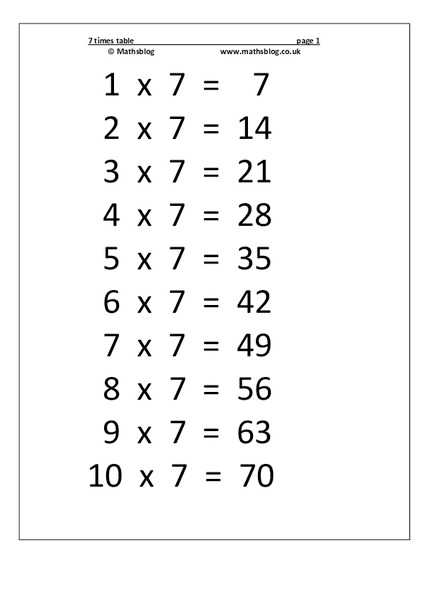 7 times table page 1
© Mathsblog www.mathsblog.co.uk

1 x 7 = 7
2 x 7 = 14
3 x 7 = 21
4 x 7 = 28
5 x 7 = 35
6 x 7 = 42
7 x 7 = 49
8 x 7 = 56
9 x 7 = 63
10 x 7 = 70